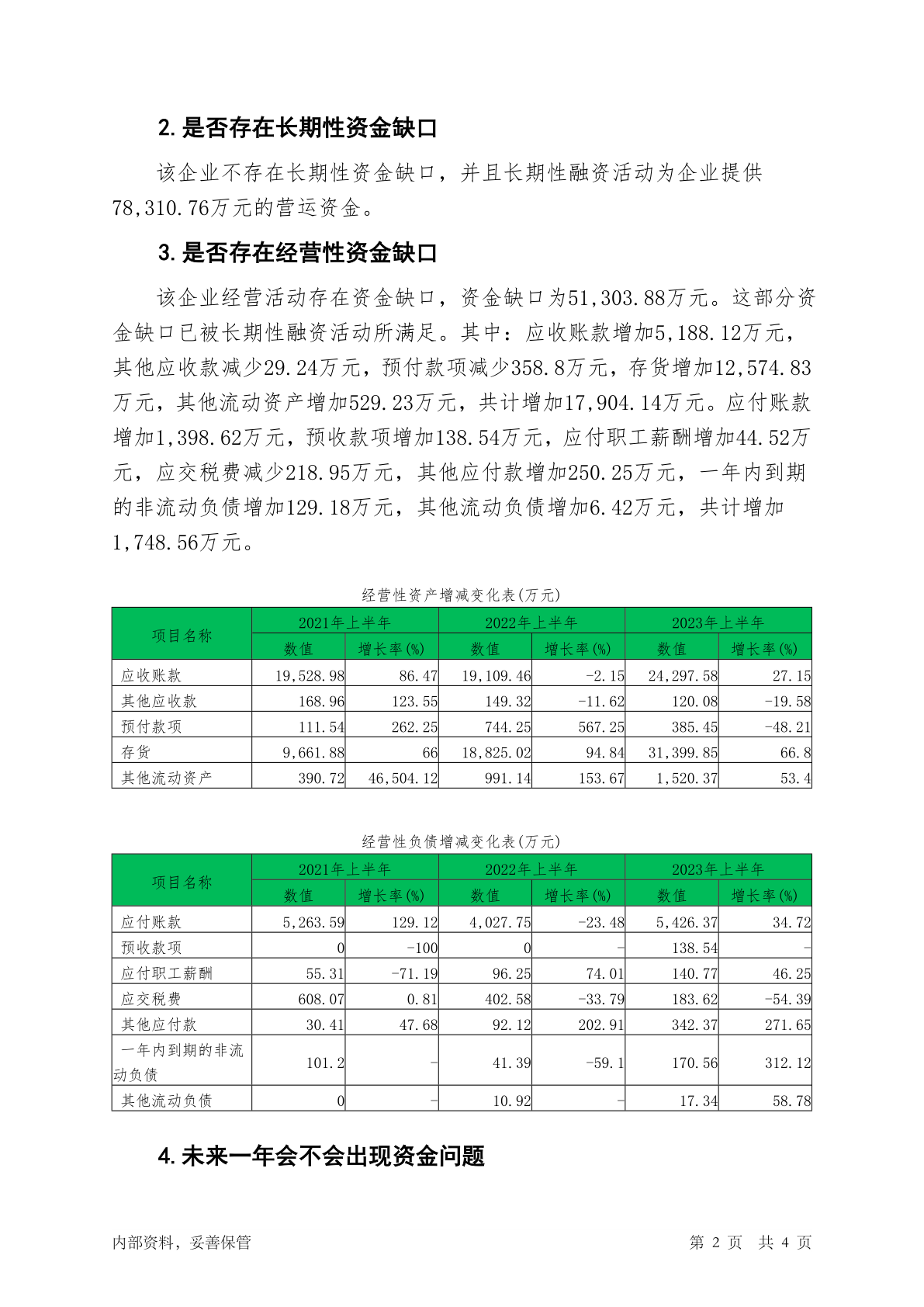 2. 是否存在长期性资金缺口

该企业不存在长期性资金缺口，并且长期性融资活动为企业提供78,310.76万元的营运资金。

3. 是否存在经营性资金缺口

该企业经营活动存在资金缺口，资金缺口为51,303.88万元。这部分资金缺口已被长期性融资活动所满足。其中：应收账款增加5,188.12万元，其他应收款减少29.24万元，预付款项减少358.8万元，存货增加12,574.83万元，其他流动资产增加529.23万元，共计增加17,904.14万元。应付账款增加1,398.62万元，预收款项增加138.54万元，应付职工薪酬增加44.52万元，应交税费减少218.95万元，其他应付款增加250.25万元，一年内到期的非流动负债增加129.18万元，其他流动负债增加6.42万元，共计增加1,748.56万元。

经营性资产增减变化表(万元)

| 项目名称 | 2021年上半年 数值 | 2021年上半年 增长率(%) | 2022年上半年 数值 | 2022年上半年 增长率(%) | 2023年上半年 数值 | 2023年上半年 增长率(%) |
|---|---|---|---|---|---|---|
| 应收账款 | 19,528.98 | 86.47 | 19,109.46 | -2.15 | 24,297.58 | 27.15 |
| 其他应收款 | 168.96 | 123.55 | 149.32 | -11.62 | 120.08 | -19.58 |
| 预付款项 | 111.54 | 262.25 | 744.25 | 567.25 | 385.45 | -48.21 |
| 存货 | 9,661.88 | 66 | 18,825.02 | 94.84 | 31,399.85 | 66.8 |
| 其他流动资产 | 390.72 | 46,504.12 | 991.14 | 153.67 | 1,520.37 | 53.4 |

经营性负债增减变化表(万元)

| 项目名称 | 2021年上半年 数值 | 2021年上半年 增长率(%) | 2022年上半年 数值 | 2022年上半年 增长率(%) | 2023年上半年 数值 | 2023年上半年 增长率(%) |
|---|---|---|---|---|---|---|
| 应付账款 | 5,263.59 | 129.12 | 4,027.75 | -23.48 | 5,426.37 | 34.72 |
| 预收款项 | 0 | -100 | 0 | - | 138.54 | - |
| 应付职工薪酬 | 55.31 | -71.19 | 96.25 | 74.01 | 140.77 | 46.25 |
| 应交税费 | 608.07 | 0.81 | 402.58 | -33.79 | 183.62 | -54.39 |
| 其他应付款 | 30.41 | 47.68 | 92.12 | 202.91 | 342.37 | 271.65 |
| 一年内到期的非流动负债 | 101.2 | - | 41.39 | -59.1 | 170.56 | 312.12 |
| 其他流动负债 | 0 | - | 10.92 | - | 17.34 | 58.78 |

4. 未来一年会不会出现资金问题

内部资料，妥善保管　　第 2 页　共 4 页